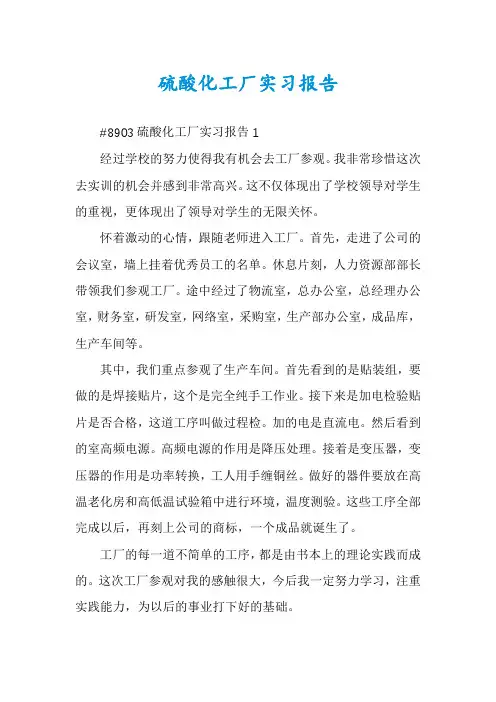 硫酸化工厂实习报告

#8903 硫酸化工厂实习报告 1

经过学校的努力使得我有机会去工厂参观。我非常珍惜这次去实训的机会并感到非常高兴。这不仅体现出了学校领导对学生的重视，更体现出了领导对学生的无限关怀。

怀着激动的心情，跟随老师进入工厂。首先，走进了公司的会议室，墙上挂着优秀员工的名单。休息片刻，人力资源部部长带领我们参观工厂。途中经过了物流室，总办公室，总经理办公室，财务室，研发室，网络室，采购室，生产部办公室，成品库，生产车间等。

其中，我们重点参观了生产车间。首先看到的是贴装组，要做的是焊接贴片，这个是完全纯手工作业。接下来是加电检验贴片是否合格，这道工序叫做过程检。加的电是直流电。然后看到的室高频电源。高频电源的作用是降压处理。接着是变压器，变压器的作用是功率转换，工人用手缠铜丝。做好的器件要放在高温老化房和高低温试验箱中进行环境，温度测验。这些工序全部完成以后，再刻上公司的商标，一个成品就诞生了。

工厂的每一道不简单的工序，都是由书本上的理论实践而成的。这次工厂参观对我的感触很大，今后我一定努力学习，注重实践能力，为以后的事业打下好的基础。